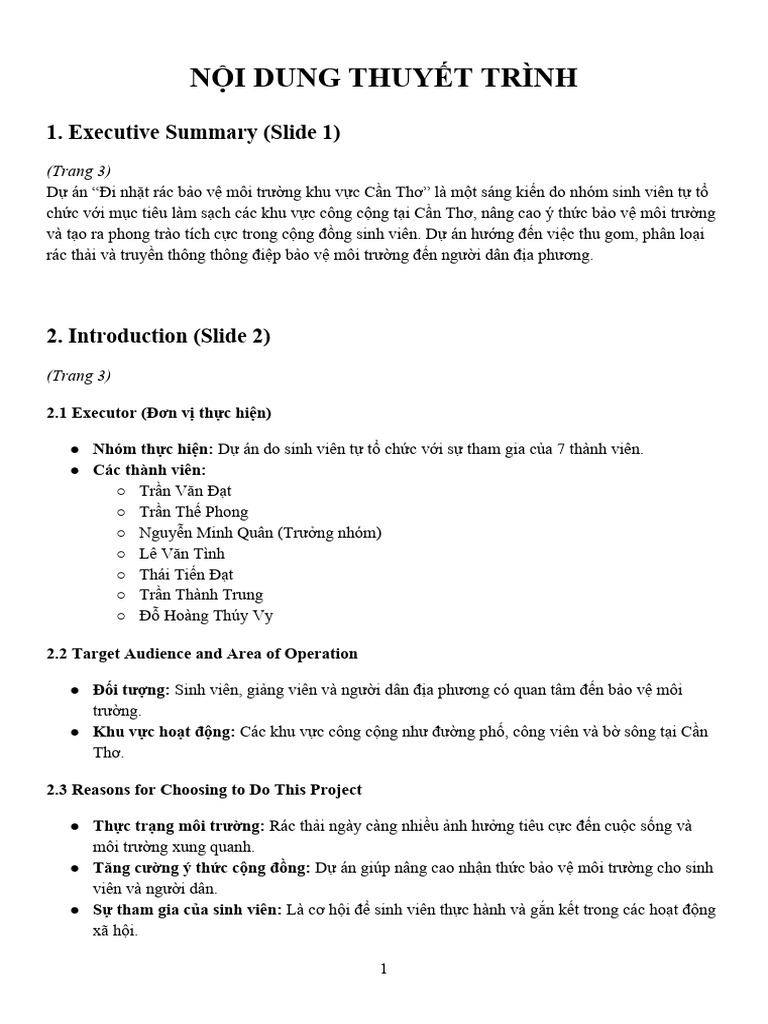 NỘI DUNG THUYẾT TRÌNH

1. Executive Summary (Slide 1)

(Trang 3)
Dự án "Đi nhặt rác bảo vệ môi trường khu vực Cần Thơ" là một sáng kiến do nhóm sinh viên tự tổ chức với mục tiêu làm sạch các khu vực công cộng tại Cần Thơ, nâng cao ý thức bảo vệ môi trường và tạo ra phong trào tích cực trong cộng đồng sinh viên. Dự án hướng đến việc thu gom, phân loại rác thải và truyền thông thông điệp bảo vệ môi trường đến người dân địa phương.

2. Introduction (Slide 2)

(Trang 3)

2.1 Executor (Đơn vị thực hiện)

• Nhóm thực hiện: Dự án do sinh viên tự tổ chức với sự tham gia của 7 thành viên.
• Các thành viên:
○ Trần Văn Đạt
○ Trần Thế Phong
○ Nguyễn Minh Quân (Trưởng nhóm)
○ Lê Văn Tình
○ Thái Tiến Đạt
○ Trần Thành Trung
○ Đỗ Hoàng Thúy Vy

2.2 Target Audience and Area of Operation

• Đối tượng: Sinh viên, giảng viên và người dân địa phương có quan tâm đến bảo vệ môi trường.
• Khu vực hoạt động: Các khu vực công cộng như đường phố, công viên và bờ sông tại Cần Thơ.

2.3 Reasons for Choosing to Do This Project

• Thực trạng môi trường: Rác thải ngày càng nhiều ảnh hưởng tiêu cực đến cuộc sống và môi trường xung quanh.
• Tăng cường ý thức cộng đồng: Dự án giúp nâng cao nhận thức bảo vệ môi trường cho sinh viên và người dân.
• Sự tham gia của sinh viên: Là cơ hội để sinh viên thực hành và gắn kết trong các hoạt động xã hội.

1